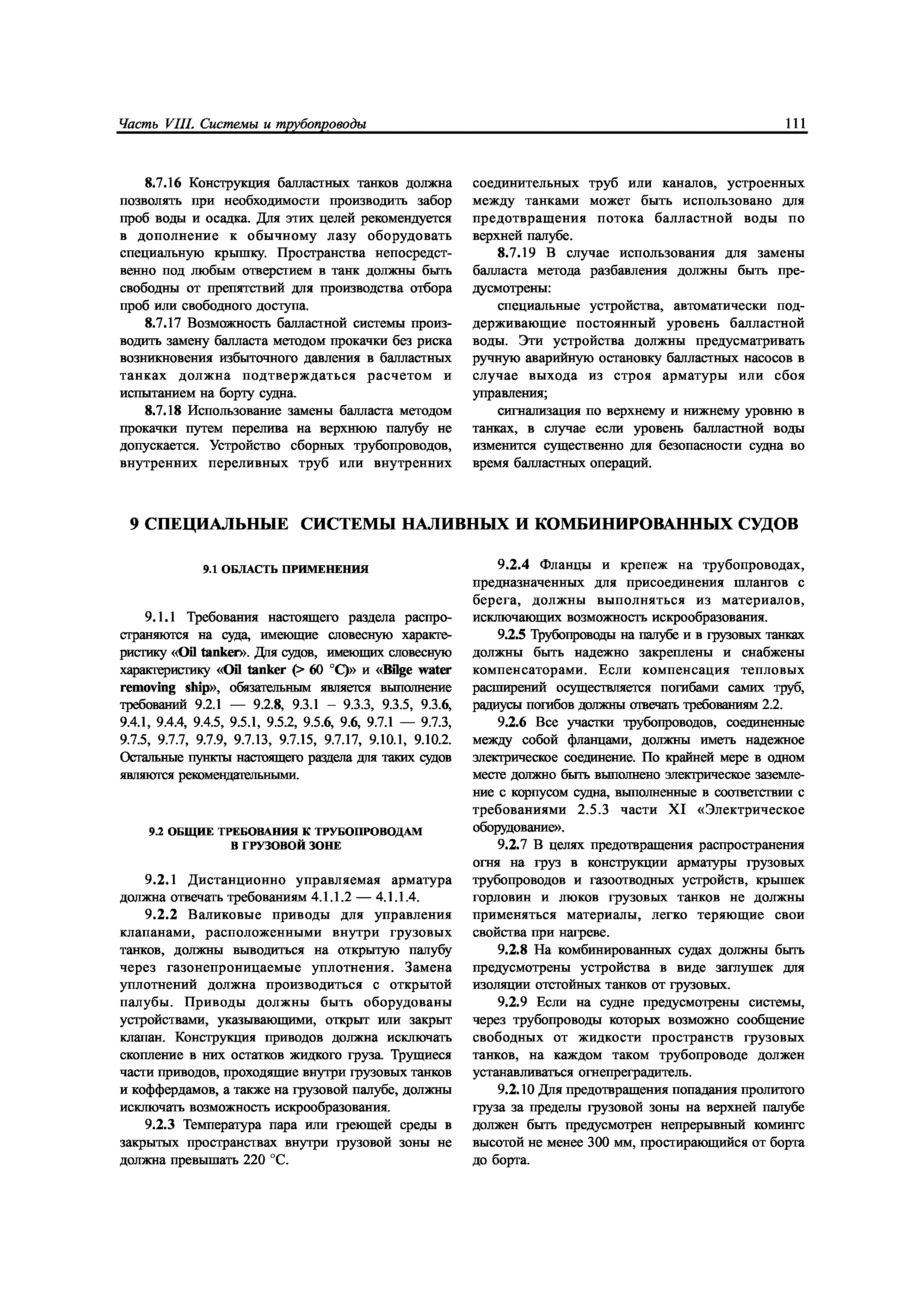 Часть VIII. Системы и трубопроводы 111

8.7.16 Конструкция балластных танков должна позволять при необходимости производить забор проб воды и осадка. Для этих целей рекомендуется в дополнение к обычному лазу оборудовать специальную крышку. Пространства непосредственно под любым отверстием в танк должны быть свободны от препятствий для производства отбора проб или свободного доступа.

8.7.17 Возможность балластной системы производить замену балласта методом прокачки без риска возникновения избыточного давления в балластных танках должна подтверждаться расчетом и испытанием на борту судна.

8.7.18 Использование замены балласта методом прокачки путем перелива на верхнюю палубу не допускается. Устройство сборных трубопроводов, внутренних переливных труб или внутренних соединительных труб или каналов, устроенных между танками может быть использовано для предотвращения потока балластной воды по верхней палубе.

8.7.19 В случае использования для замены балласта метода разбавления должны быть предусмотрены:

специальные устройства, автоматически поддерживающие постоянный уровень балластной воды. Эти устройства должны предусматривать ручную аварийную остановку балластных насосов в случае выхода из строя арматуры или сбоя управления;

сигнализация по верхнему и нижнему уровню в танках, в случае если уровень балластной воды изменится существенно для безопасности судна во время балластных операций.

9 СПЕЦИАЛЬНЫЕ СИСТЕМЫ НАЛИВНЫХ И КОМБИНИРОВАННЫХ СУДОВ

9.1 ОБЛАСТЬ ПРИМЕНЕНИЯ

9.1.1 Требования настоящего раздела распространяются на суда, имеющие словесную характеристику «Oil tanker». Для судов, имеющих словесную характеристику «Oil tanker (> 60 °C)» и «Bilge water removing ship», обязательным является выполнение требований 9.2.1 — 9.2.8, 9.3.1 – 9.3.3, 9.3.5, 9.3.6, 9.4.1, 9.4.4, 9.4.5, 9.5.1, 9.5.2, 9.5.6, 9.6, 9.7.1 — 9.7.3, 9.7.5, 9.7.7, 9.7.9, 9.7.13, 9.7.15, 9.7.17, 9.10.1, 9.10.2. Остальные пункты настоящего раздела для таких судов являются рекомендательными.

9.2 ОБЩИЕ ТРЕБОВАНИЯ К ТРУБОПРОВОДАМ В ГРУЗОВОЙ ЗОНЕ

9.2.1 Дистанционно управляемая арматура должна отвечать требованиям 4.1.1.2 — 4.1.1.4.

9.2.2 Валиковые приводы для управления клапанами, расположенными внутри грузовых танков, должны выводиться на открытую палубу через газонепроницаемые уплотнения. Замена уплотнений должна производиться с открытой палубы. Приводы должны быть оборудованы устройствами, указывающими, открыт или закрыт клапан. Конструкция приводов должна исключать скопление в них остатков жидкого груза. Трущиеся части приводов, проходящие внутри грузовых танков и коффердамов, а также на грузовой палубе, должны исключать возможность искрообразования.

9.2.3 Температура пара или греющей среды в закрытых пространствах внутри грузовой зоны не должна превышать 220 °C.

9.2.4 Фланцы и крепеж на трубопроводах, предназначенных для присоединения шлангов с берега, должны выполняться из материалов, исключающих возможность искрообразования.

9.2.5 Трубопроводы на палубе и в грузовых танках должны быть надежно закреплены и снабжены компенсаторами. Если компенсация тепловых расширений осуществляется погибами самих труб, радиусы погибов должны отвечать требованиям 2.2.

9.2.6 Все участки трубопроводов, соединенные между собой фланцами, должны иметь надежное электрическое соединение. По крайней мере в одном месте должно быть выполнено электрическое заземление с корпусом судна, выполненные в соответствии с требованиями 2.5.3 части XI «Электрическое оборудование».

9.2.7 В целях предотвращения распространения огня на груз в конструкции арматуры грузовых трубопроводов и газоотводных устройств, крышек горловин и люков грузовых танков не должны применяться материалы, легко теряющие свои свойства при нагреве.

9.2.8 На комбинированных судах должны быть предусмотрены устройства в виде заглушек для изоляции отстойных танков от грузовых.

9.2.9 Если на судне предусмотрены системы, через трубопроводы которых возможно сообщение свободных от жидкости пространств грузовых танков, на каждом таком трубопроводе должен устанавливаться огнепреградитель.

9.2.10 Для предотвращения попадания пролитого груза за пределы грузовой зоны на верхней палубе должен быть предусмотрен непрерывный комингс высотой не менее 300 мм, простирающийся от борта до борта.